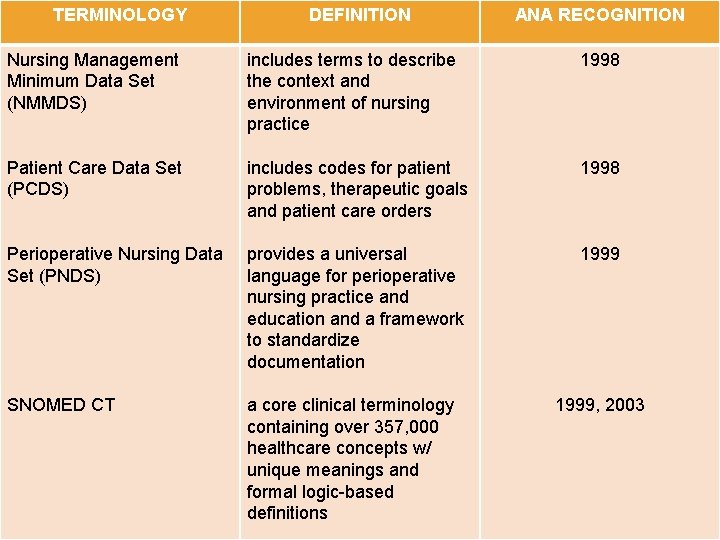 | TERMINOLOGY | DEFINITION | ANA RECOGNITION |
|---|---|---|
| Nursing Management Minimum Data Set (NMMDS) | includes terms to describe the context and environment of nursing practice | 1998 |
| Patient Care Data Set (PCDS) | includes codes for patient problems, therapeutic goals and patient care orders | 1998 |
| Perioperative Nursing Data Set (PNDS) | provides a universal language for perioperative nursing practice and education and a framework to standardize documentation | 1999 |
| SNOMED CT | a core clinical terminology containing over 357,000 healthcare concepts w/ unique meanings and formal logic-based definitions | 1999, 2003 |